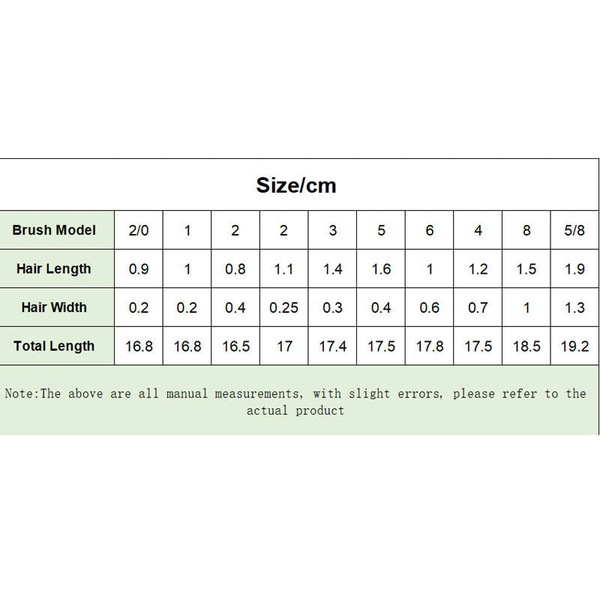 Size/cm

| Brush Model | 2/0 | 1 | 2 | 2 | 3 | 5 | 6 | 4 | 8 | 5/8 |
|---|---|---|---|---|---|---|---|---|---|---|
| Hair Length | 0.9 | 1 | 0.8 | 1.1 | 1.4 | 1.6 | 1 | 1.2 | 1.5 | 1.9 |
| Hair Width | 0.2 | 0.2 | 0.4 | 0.25 | 0.3 | 0.4 | 0.6 | 0.7 | 1 | 1.3 |
| Total Length | 16.8 | 16.8 | 16.5 | 17 | 17.4 | 17.5 | 17.8 | 17.5 | 18.5 | 19.2 |

Note:The above are all manual measurements, with slight errors, please refer to the actual product